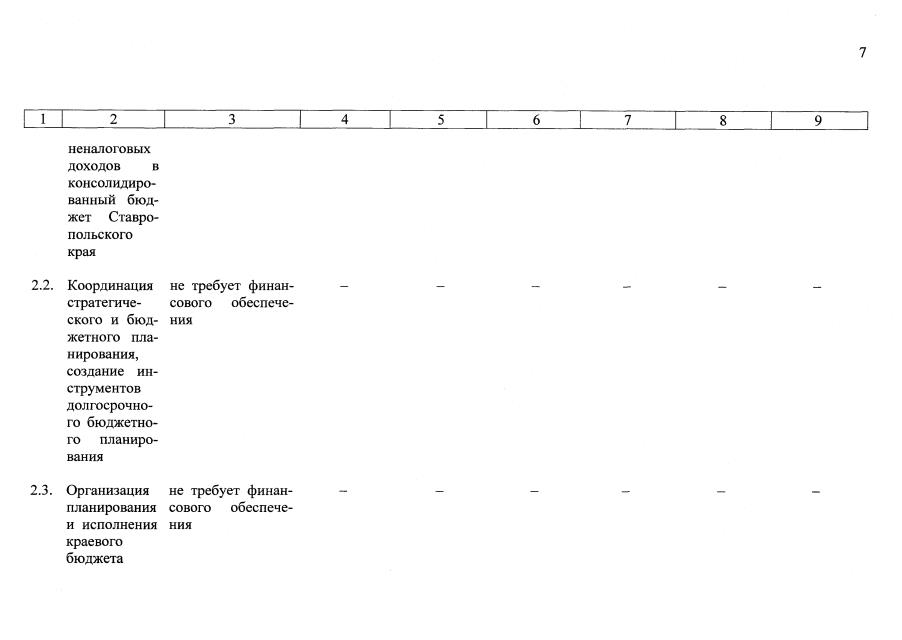 7

| 1 | 2 | 3 | 4 | 5 | 6 | 7 | 8 | 9 |
|---|---|---|---|---|---|---|---|---|
| | неналоговых доходов в консолидированный бюджет Ставропольского края | | | | | | | |
| 2.2. | Координация стратегического и бюджетного планирования, создание инструментов долгосрочного бюджетного планирования | не требует финансового обеспечения | – | – | – | – | – | – |
| 2.3. | Организация планирования и исполнения краевого бюджета | не требует финансового обеспечения | – | – | – | – | – | – |